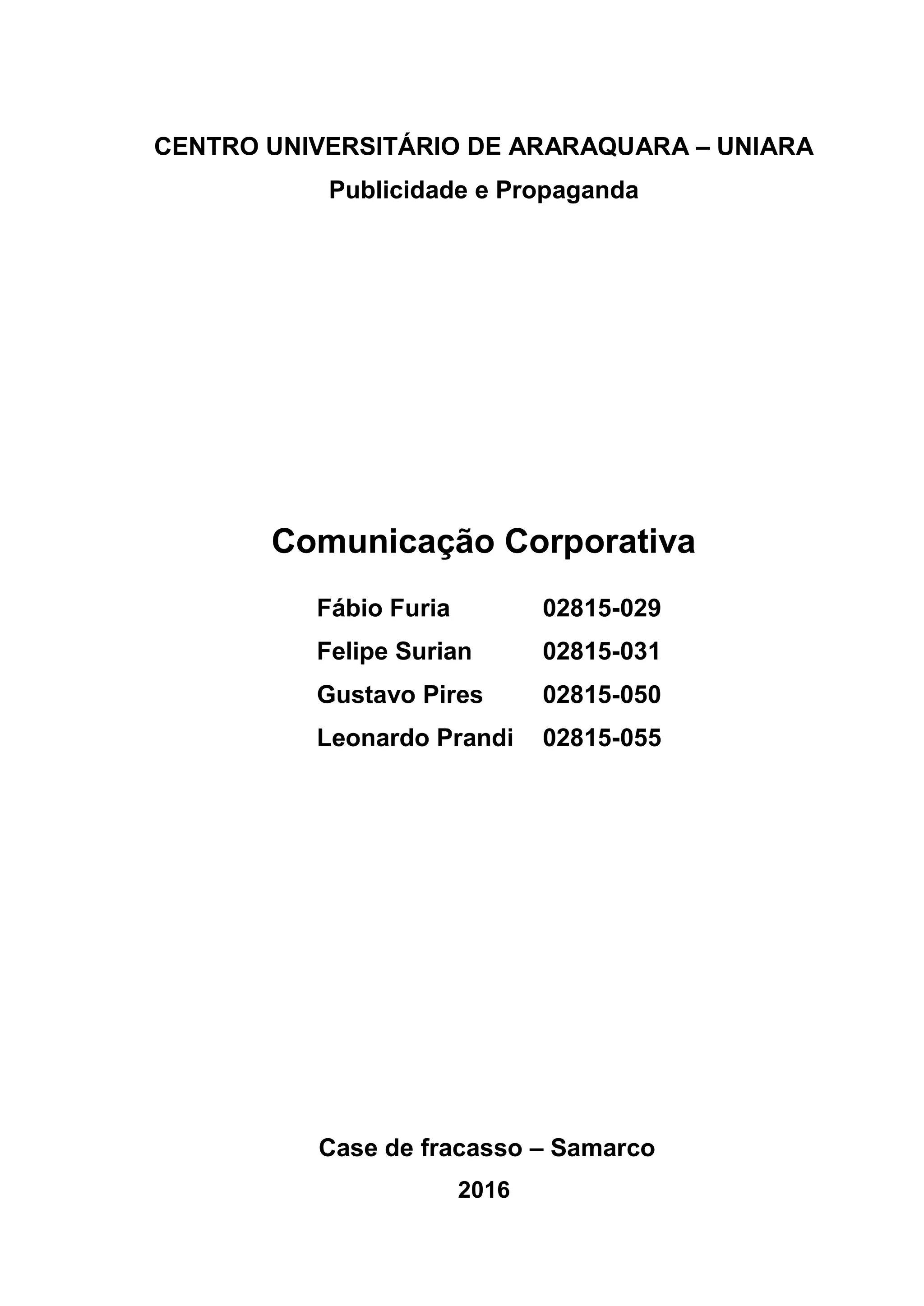 CENTRO UNIVERSITÁRIO DE ARARAQUARA – UNIARA
Publicidade e Propaganda

Comunicação Corporativa

Fábio Furia 02815-029
Felipe Surian 02815-031
Gustavo Pires 02815-050
Leonardo Prandi 02815-055

Case de fracasso – Samarco
2016